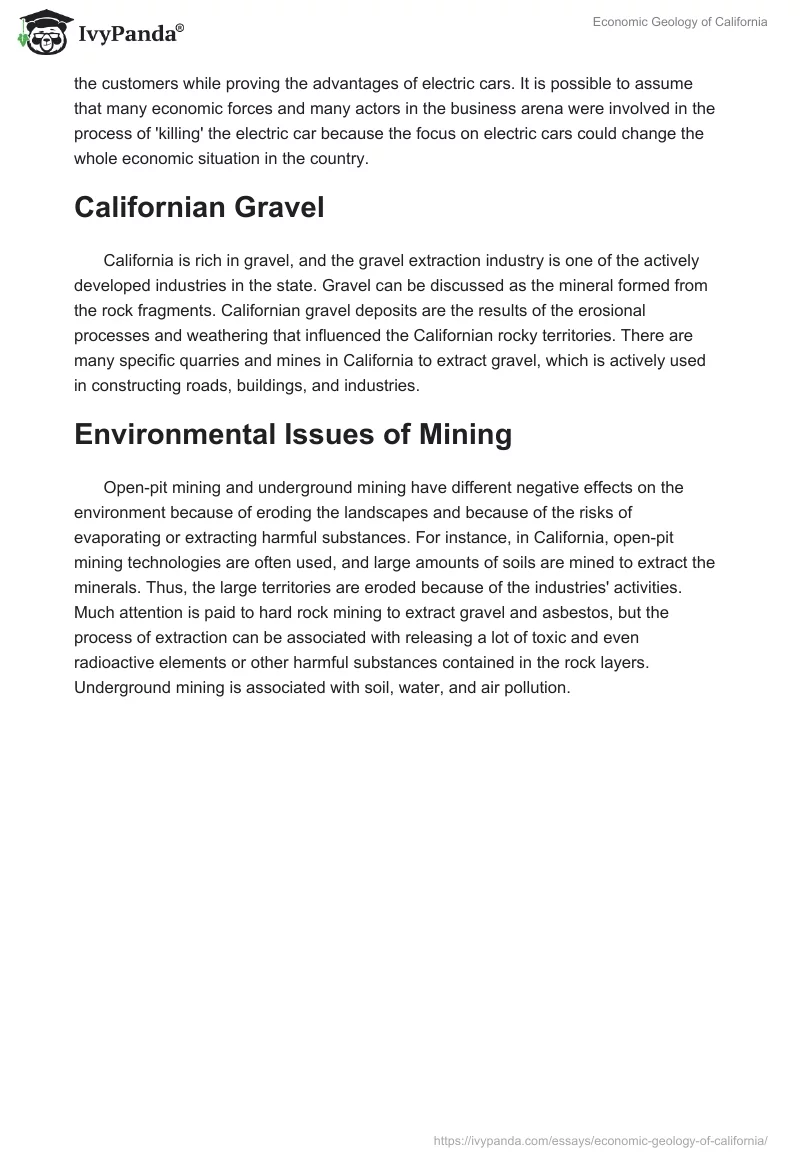 IvyPanda®

Economic Geology of California

the customers while proving the advantages of electric cars. It is possible to assume that many economic forces and many actors in the business arena were involved in the process of 'killing' the electric car because the focus on electric cars could change the whole economic situation in the country.

Californian Gravel

California is rich in gravel, and the gravel extraction industry is one of the actively developed industries in the state. Gravel can be discussed as the mineral formed from the rock fragments. Californian gravel deposits are the results of the erosional processes and weathering that influenced the Californian rocky territories. There are many specific quarries and mines in California to extract gravel, which is actively used in constructing roads, buildings, and industries.

Environmental Issues of Mining

Open-pit mining and underground mining have different negative effects on the environment because of eroding the landscapes and because of the risks of evaporating or extracting harmful substances. For instance, in California, open-pit mining technologies are often used, and large amounts of soils are mined to extract the minerals. Thus, the large territories are eroded because of the industries' activities. Much attention is paid to hard rock mining to extract gravel and asbestos, but the process of extraction can be associated with releasing a lot of toxic and even radioactive elements or other harmful substances contained in the rock layers. Underground mining is associated with soil, water, and air pollution.

https://ivypanda.com/essays/economic-geology-of-california/